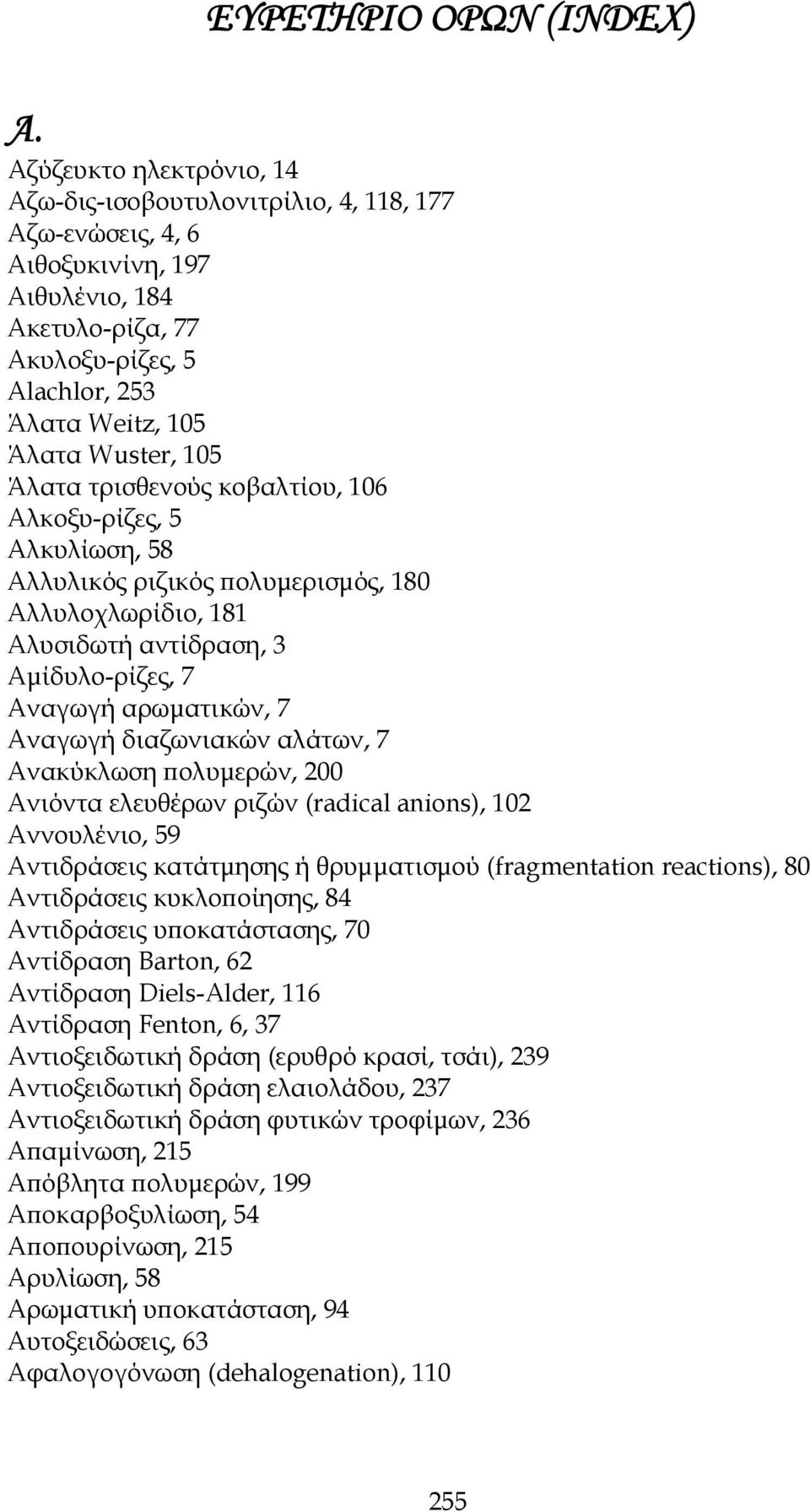 ΕΥΡΕΤΗΡΙΟ ΟΡΩΝ (INDEX)

Α.

Αζύζευκτο ηλεκτρόνιο, 14
Αζω-δις-ισοβουτυλονιτρίλιο, 4, 118, 177
Αζω-ενώσεις, 4, 6
Αιθοξυκινίνη, 197
Αιθυλένιο, 184
Ακετυλο-ρίζα, 77
Ακυλοξυ-ρίζες, 5
Alachlor, 253
Άλατα Weitz, 105
Άλατα Wuster, 105
Άλατα τρισθενούς κοβαλτίου, 106
Αλκοξυ-ρίζες, 5
Αλκυλίωση, 58
Αλλυλικός ριζικός πολυμερισμός, 180
Αλλυλοχλωρίδιο, 181
Αλυσιδωτή αντίδραση, 3
Αμίδυλο-ρίζες, 7
Αναγωγή αρωματικών, 7
Αναγωγή διαζωνιακών αλάτων, 7
Ανακύκλωση πολυμερών, 200
Ανιόντα ελευθέρων ριζών (radical anions), 102
Αννουλένιο, 59
Αντιδράσεις κατάτμησης ή θρυμματισμού (fragmentation reactions), 80
Αντιδράσεις κυκλοποίησης, 84
Αντιδράσεις υποκατάστασης, 70
Αντίδραση Barton, 62
Αντίδραση Diels-Alder, 116
Αντίδραση Fenton, 6, 37
Αντιοξειδωτική δράση (ερυθρό κρασί, τσάι), 239
Αντιοξειδωτική δράση ελαιολάδου, 237
Αντιοξειδωτική δράση φυτικών τροφίμων, 236
Απαμίνωση, 215
Απόβλητα πολυμερών, 199
Αποκαρβοξυλίωση, 54
Αποπουρίνωση, 215
Αρυλίωση, 58
Αρωματική υποκατάσταση, 94
Αυτοξειδώσεις, 63
Αφαλογογόνωση (dehalogenation), 110

255